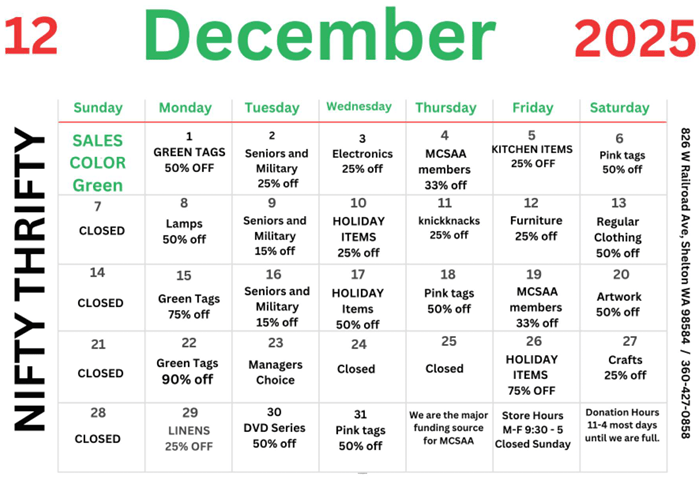 12 December 2025

NIFTY THRIFTY

| Sunday | Monday | Tuesday | Wednesday | Thursday | Friday | Saturday |
|---|---|---|---|---|---|---|
| SALES COLOR Green | 1 GREEN TAGS 50% OFF | 2 Seniors and Military 25% off | 3 Electronics 25% off | 4 MCSAA members 33% off | 5 KITCHEN ITEMS 25% OFF | 6 Pink tags 50% off |
| 7 CLOSED | 8 Lamps 50% off | 9 Seniors and Military 15% off | 10 HOLIDAY ITEMS 25% off | 11 knickknacks 25% off | 12 Furniture 25% off | 13 Regular Clothing 50% off |
| 14 CLOSED | 15 Green Tags 75% off | 16 Seniors and Military 15% off | 17 HOLIDAY Items 50% off | 18 Pink tags 50% off | 19 MCSAA members 33% off | 20 Artwork 50% off |
| 21 CLOSED | 22 Green Tags 90% off | 23 Managers Choice | 24 Closed | 25 Closed | 26 HOLIDAY ITEMS 75% OFF | 27 Crafts 25% off |
| 28 CLOSED | 29 LINENS 25% OFF | 30 DVD Series 50% off | 31 Pink tags 50% off | We are the major funding source for MCSAA | Store Hours M-F 9:30 - 5 Closed Sunday | Donation Hours 11-4 most days until we are full. |

826 W Railroad Ave, Shelton WA 98584 / 360-427-0858